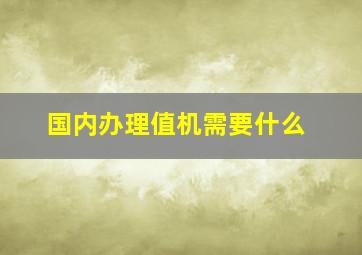 国内办理值机需要什么